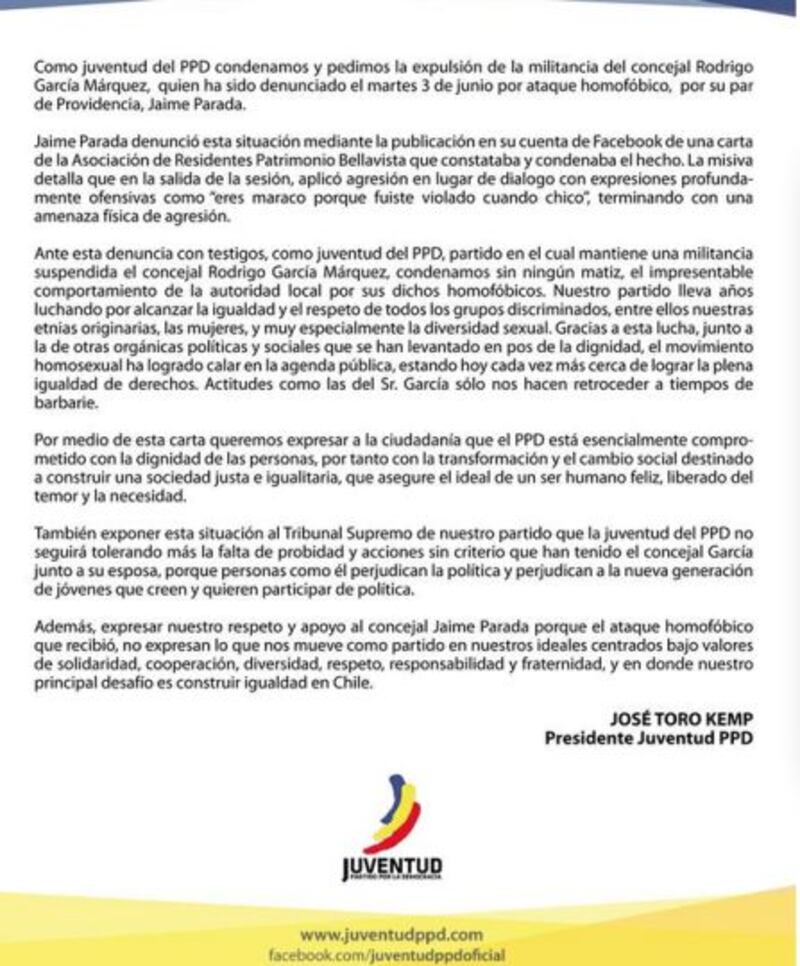 Como juventud del PPD condenamos y pedimos la expulsión de la militancia del concejal Rodrigo García Márquez, quien ha sido denunciado el martes 3 de junio por ataque homofóbico, por su par de Providencia, Jaime Parada.

Jaime Parada denunció esta situación mediante la publicación en su cuenta de Facebook de una carta de la Asociación de Residentes Patrimonio Bellavista que constataba y condenaba el hecho. La misiva detalla que en la salida de la sesión, aplicó agresión en lugar de dialogo con expresiones profundamente ofensivas como "eres maraco porque fuiste violado cuando chico", terminando con una amenaza física de agresión.

Ante esta denuncia con testigos, como juventud del PPD, partido en el cual mantiene una militancia suspendida el concejal Rodrigo García Márquez, condenamos sin ningún matiz, el impresentable comportamiento de la autoridad local por sus dichos homofóbicos. Nuestro partido lleva años luchando por alcanzar la igualdad y el respeto de todos los grupos discriminados, entre ellos nuestras etnias originarias, las mujeres, y muy especialmente la diversidad sexual. Gracias a esta lucha, junto a la de otras orgánicas políticas y sociales que se han levantado en pos de la dignidad, el movimiento homosexual ha logrado calar en la agenda pública, estando hoy cada vez más cerca de lograr la plena igualdad de derechos. Actitudes como las del Sr. García sólo nos hacen retroceder a tiempos de barbarie.

Por medio de esta carta queremos expresar a la ciudadanía que el PPD está esencialmente comprometido con la dignidad de las personas, por tanto con la transformación y el cambio social destinado a construir una sociedad justa e igualitaria, que asegure el ideal de un ser humano feliz, liberado del temor y la necesidad.

También exponer esta situación al Tribunal Supremo de nuestro partido que la juventud del PPD no seguirá tolerando más la falta de probidad y acciones sin criterio que han tenido el concejal García junto a su esposa, porque personas como él perjudican la política y perjudican a la nueva generación de jóvenes que creen y quieren participar de política.

Además, expresar nuestro respeto y apoyo al concejal Jaime Parada porque el ataque homofóbico que recibió, no expresan lo que nos mueve como partido en nuestros ideales centrados bajo valores de solidaridad, cooperación, diversidad, respeto, responsabilidad y fraternidad, y en donde nuestro principal desafío es construir igualdad en Chile.

JOSÉ TORO KEMP
Presidente Juventud PPD

JUVENTUD
PARTIDO POR LA DEMOCRACIA

www.juventudppd.com
facebook.com/juventudppdoficial